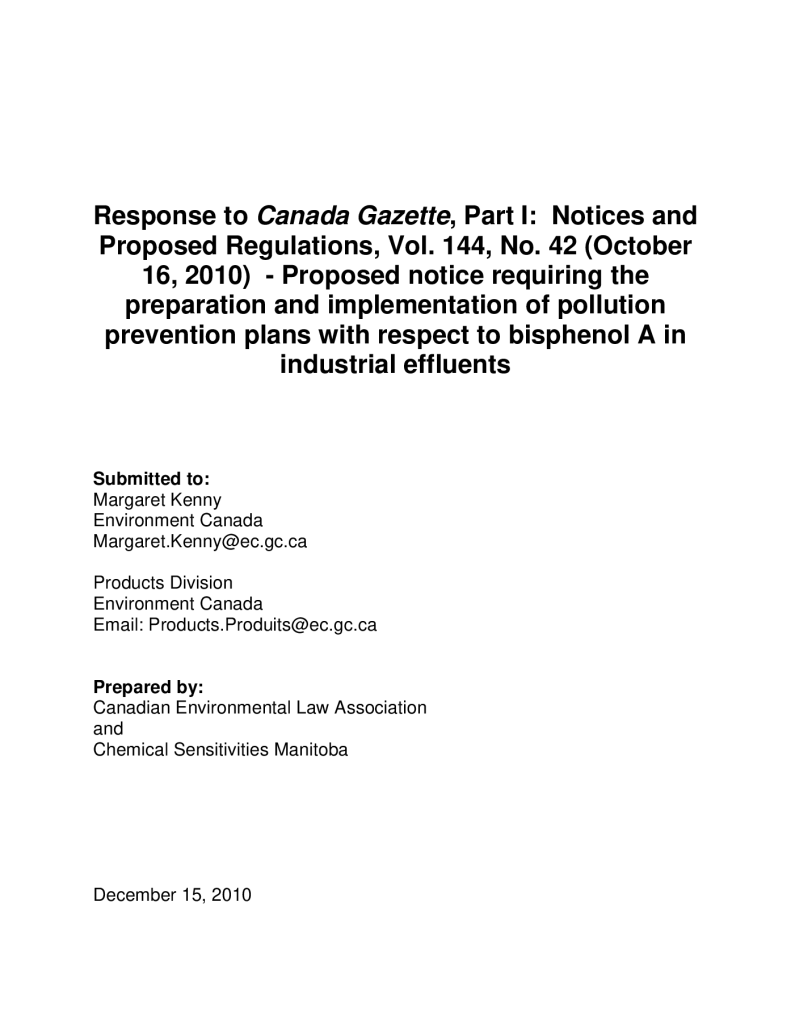 Response to Canada Gazette, Part I: Notices and Proposed Regulations, Vol. 144, No. 42 (October 16, 2010) - Proposed notice requiring the preparation and implementation of pollution prevention plans with respect to bisphenol A in industrial effluents

Submitted to:
Margaret Kenny
Environment Canada
Margaret.Kenny@ec.gc.ca

Products Division
Environment Canada
Email: Products.Produits@ec.gc.ca

Prepared by:
Canadian Environmental Law Association
and
Chemical Sensitivities Manitoba

December 15, 2010